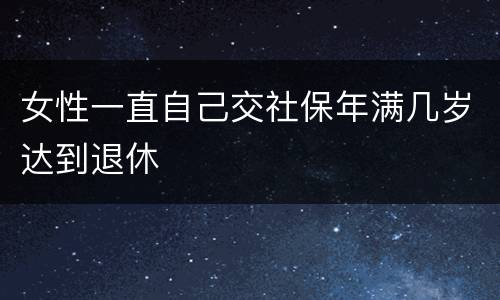 女性一直自己交社保年满几岁达到退休